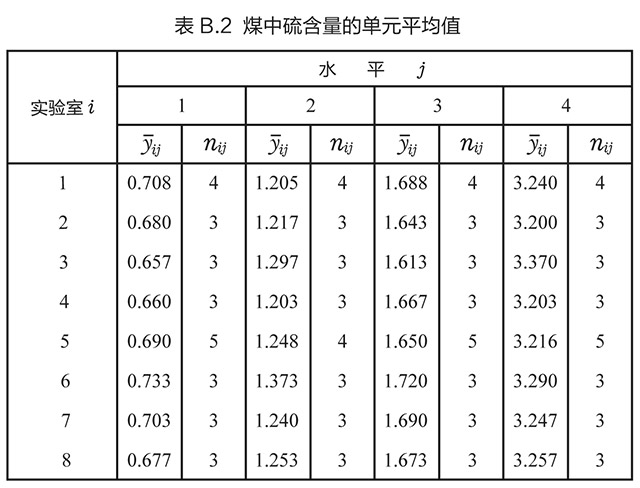 表 B.2 煤中硫含量的单元平均值

| 实验室 $i$ | 水 平 $j$ | | | | | | | |
|---|---|---|---|---|---|---|---|---|
| | 1 | | 2 | | 3 | | 4 | |
| | $\bar{y}_{ij}$ | $n_{ij}$ | $\bar{y}_{ij}$ | $n_{ij}$ | $\bar{y}_{ij}$ | $n_{ij}$ | $\bar{y}_{ij}$ | $n_{ij}$ |
| 1 | 0.708 | 4 | 1.205 | 4 | 1.688 | 4 | 3.240 | 4 |
| 2 | 0.680 | 3 | 1.217 | 3 | 1.643 | 3 | 3.200 | 3 |
| 3 | 0.657 | 3 | 1.297 | 3 | 1.613 | 3 | 3.370 | 3 |
| 4 | 0.660 | 3 | 1.203 | 3 | 1.667 | 3 | 3.203 | 3 |
| 5 | 0.690 | 5 | 1.248 | 4 | 1.650 | 5 | 3.216 | 5 |
| 6 | 0.733 | 3 | 1.373 | 3 | 1.720 | 3 | 3.290 | 3 |
| 7 | 0.703 | 3 | 1.240 | 3 | 1.690 | 3 | 3.247 | 3 |
| 8 | 0.677 | 3 | 1.253 | 3 | 1.673 | 3 | 3.257 | 3 |